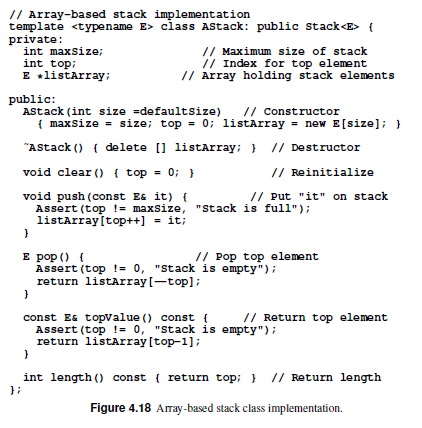 // Array-based stack implementation
template <typename E> class AStack: public Stack<E> {
private:
  int maxSize;              // Maximum size of stack
  int top;                  // Index for top element
  E *listArray;          // Array holding stack elements

public:
  AStack(int size =defaultSize)   // Constructor
    { maxSize = size; top = 0; listArray = new E[size]; }

  ~AStack() { delete [] listArray; }  // Destructor

  void clear() { top = 0; }           // Reinitialize

  void push(const E& it) {         // Put "it" on stack
    Assert(top != maxSize, "Stack is full");
    listArray[top++] = it;
  }

  E pop() {                // Pop top element
    Assert(top != 0, "Stack is empty");
    return listArray[—top];
  }

  const E& topValue() const {     // Return top element
    Assert(top != 0, "Stack is empty");
    return listArray[top-1];
  }

  int length() const { return top; }  // Return length
};

Figure 4.18 Array-based stack class implementation.